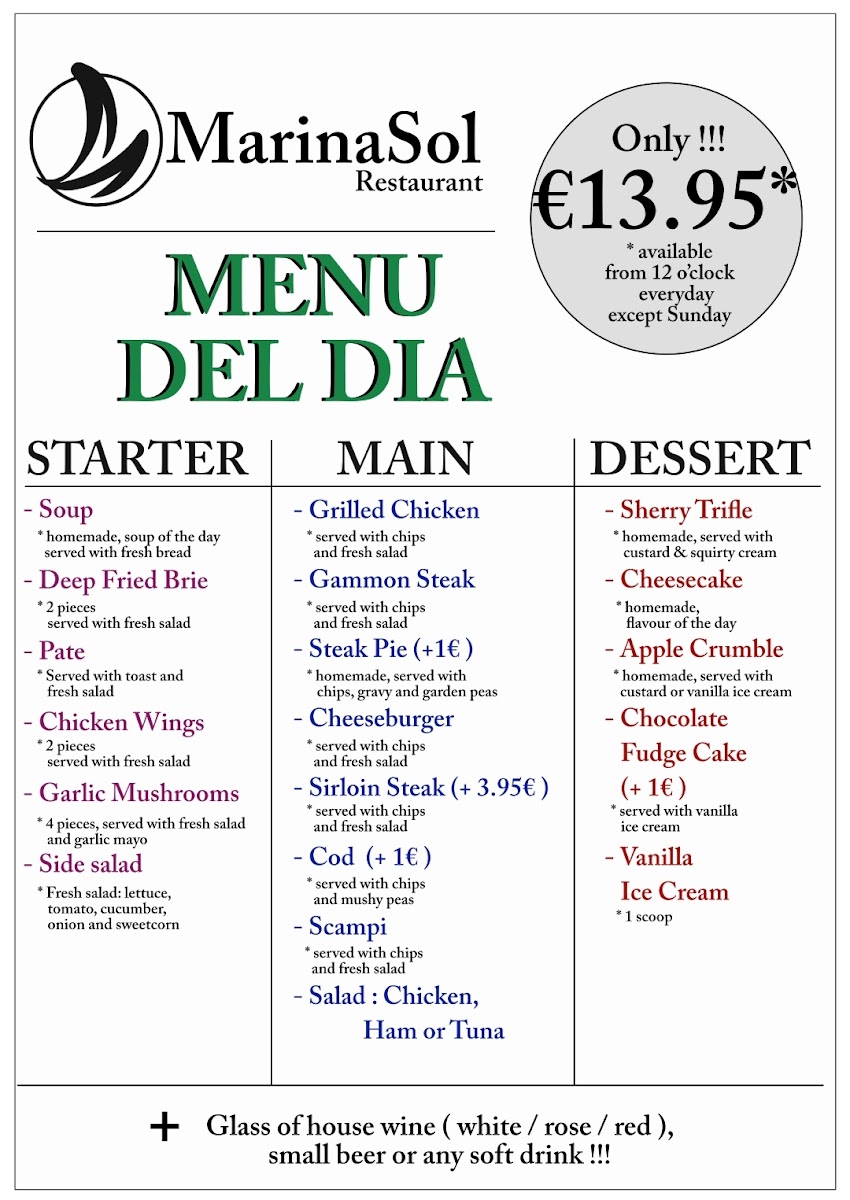 MarinaSol
Restaurant

Only !!!
€13.95*
* available from 12 o'clock everyday except Sunday

MENU DEL DIA

STARTER

- Soup
* homemade, soup of the day served with fresh bread

- Deep Fried Brie
* 2 pieces served with fresh salad

- Pate
* Served with toast and fresh salad

- Chicken Wings
* 2 pieces served with fresh salad

- Garlic Mushrooms
* 4 pieces, served with fresh salad and garlic mayo

- Side salad
* Fresh salad: lettuce, tomato, cucumber, onion and sweetcorn

MAIN

- Grilled Chicken
* served with chips and fresh salad

- Gammon Steak
* served with chips and fresh salad

- Steak Pie (+1€ )
* homemade, served with chips, gravy and garden peas

- Cheeseburger
* served with chips and fresh salad

- Sirloin Steak (+ 3.95€ )
* served with chips and fresh salad

- Cod (+ 1€ )
* served with chips and mushy peas

- Scampi
* served with chips and fresh salad

- Salad : Chicken, Ham or Tuna

DESSERT

- Sherry Trifle
* homemade, served with custard & squirty cream

- Cheesecake
* homemade, flavour of the day

- Apple Crumble
* homemade, served with custard or vanilla ice cream

- Chocolate Fudge Cake (+ 1€ )
* served with vanilla ice cream

- Vanilla Ice Cream
* 1 scoop

+ Glass of house wine ( white / rose / red ), small beer or any soft drink !!!